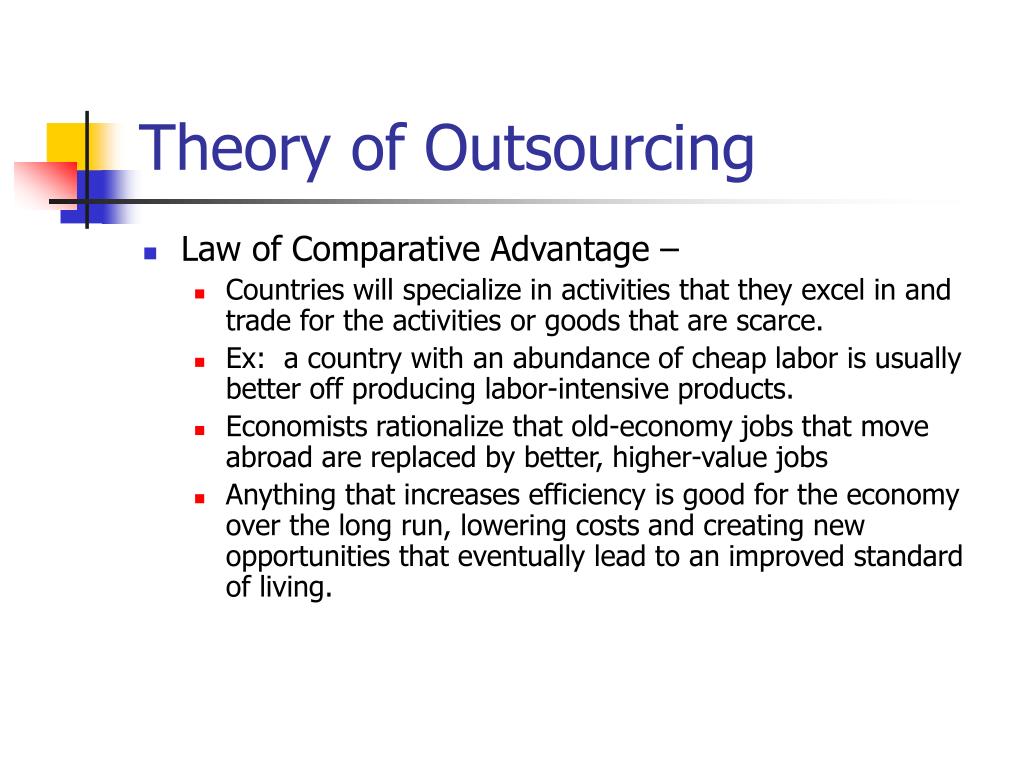 Theory of Outsourcing

Law of Comparative Advantage –

Countries will specialize in activities that they excel in and trade for the activities or goods that are scarce.

Ex:  a country with an abundance of cheap labor is usually better off producing labor-intensive products.

Economists rationalize that old-economy jobs that move abroad are replaced by better, higher-value jobs

Anything that increases efficiency is good for the economy over the long run, lowering costs and creating new opportunities that eventually lead to an improved standard of living.